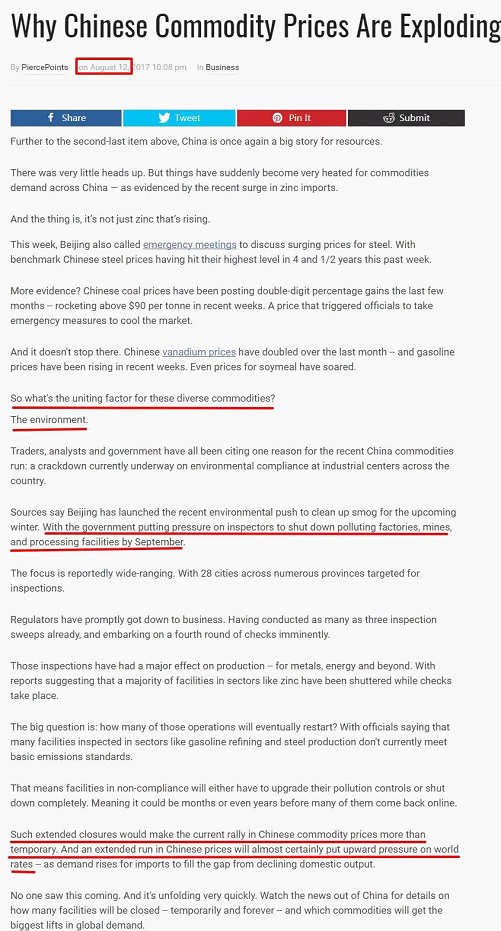 Why Chinese Commodity Prices Are Exploding

By PiercePoints on August 12, 2017 10:08 pm in Business

Share Tweet Pin It Submit

Further to the second-last item above, China is once again a big story for resources.

There was very little heads up. But things have suddenly become very heated for commodities demand across China — as evidenced by the recent surge in zinc imports.

And the thing is, it's not just zinc that's rising.

This week, Beijing also called emergency meetings to discuss surging prices for steel. With benchmark Chinese steel prices having hit their highest level in 4 and 1/2 years this past week.

More evidence? Chinese coal prices have been posting double-digit percentage gains the last few months -- rocketing above $90 per tonne in recent weeks. A price that triggered officials to take emergency measures to cool the market.

And it doesn't stop there. Chinese vanadium prices have doubled over the last month -- and gasoline prices have been rising in recent weeks. Even prices for soymeal have soared.

So what's the uniting factor for these diverse commodities?

The environment.

Traders, analysts and government have all been citing one reason for the recent China commodities run: a crackdown currently underway on environmental compliance at industrial centers across the country.

Sources say Beijing has launched the recent environmental push to clean up smog for the upcoming winter. With the government putting pressure on inspectors to shut down polluting factories, mines, and processing facilities by September.

The focus is reportedly wide-ranging. With 28 cities across numerous provinces targeted for inspections.

Regulators have promptly got down to business. Having conducted as many as three inspection sweeps already, and embarking on a fourth round of checks imminently.

Those inspections have had a major effect on production -- for metals, energy and beyond. With reports suggesting that a majority of facilities in sectors like zinc have been shuttered while checks take place.

The big question is: how many of those operations will eventually restart? With officials saying that many facilities inspected in sectors like gasoline refining and steel production don't currently meet basic emissions standards.

That means facilities in non-compliance will either have to upgrade their pollution controls or shut down completely. Meaning it could be months or even years before many of them come back online.

Such extended closures would make the current rally in Chinese commodity prices more than temporary. And an extended run in Chinese prices will almost certainly put upward pressure on world rates -- as demand rises for imports to fill the gap from declining domestic output.

No one saw this coming. And it's unfolding very quickly. Watch the news out of China for details on how many facilities will be closed -- temporarily and forever -- and which commodities will get the biggest lifts in global demand.